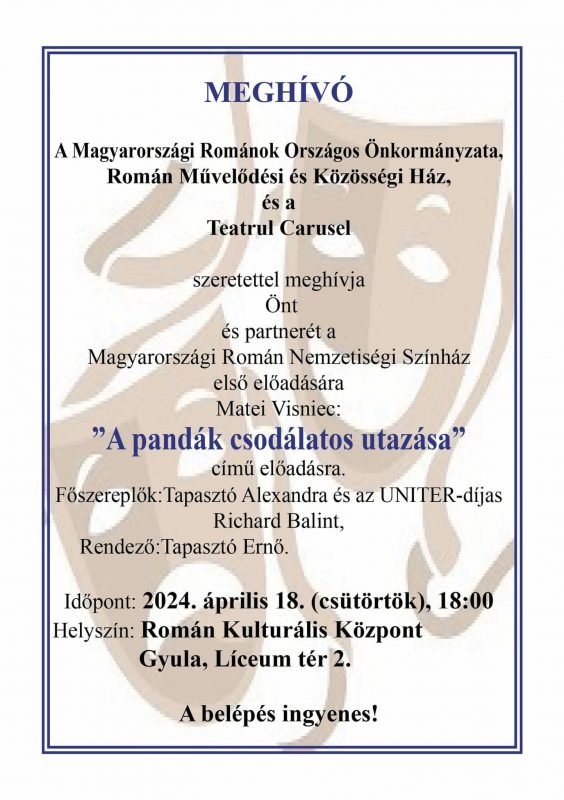 MEGHÍVÓ

A Magyarországi Románok Országos Önkormányzata, Román Művelődési és Közösségi Ház, és a Teatrul Carusel

szeretettel meghívja Önt és partnerét a Magyarországi Román Nemzetiségi Színház első előadására Matei Visniec:

”A pandák csodálatos utazása”

című előadásra.

Főszereplők:Tapasztó Alexandra és az UNITER-díjas Richard Balint,

Rendező:Tapasztó Ernő.

Időpont: 2024. április 18. (csütörtök), 18:00

Helyszín: Román Kulturális Központ Gyula, Líceum tér 2.

A belépés ingyenes!